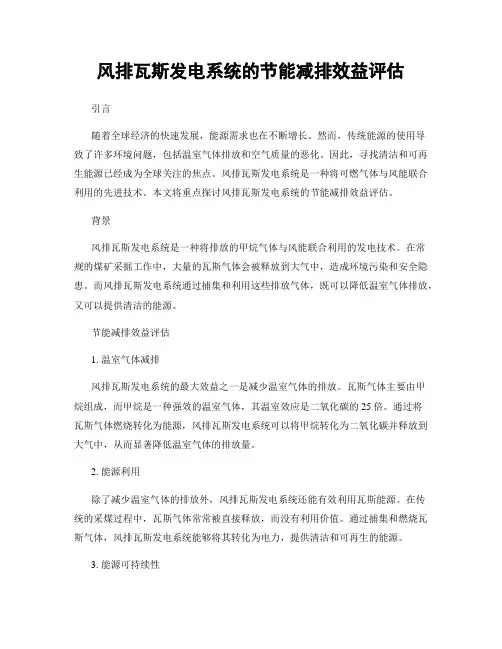 风排瓦斯发电系统的节能减排效益评估

引言

随着全球经济的快速发展，能源需求也在不断增长。然而，传统能源的使用导致了许多环境问题，包括温室气体排放和空气质量的恶化。因此，寻找清洁和可再生能源已经成为全球关注的焦点。风排瓦斯发电系统是一种将可燃气体与风能联合利用的先进技术。本文将重点探讨风排瓦斯发电系统的节能减排效益评估。

背景

风排瓦斯发电系统是一种将排放的甲烷气体与风能联合利用的发电技术。在常规的煤矿采掘工作中，大量的瓦斯气体会被释放到大气中，造成环境污染和安全隐患。而风排瓦斯发电系统通过捕集和利用这些排放气体，既可以降低温室气体排放，又可以提供清洁的能源。

节能减排效益评估

1. 温室气体减排

风排瓦斯发电系统的最大效益之一是减少温室气体的排放。瓦斯气体主要由甲烷组成，而甲烷是一种强效的温室气体，其温室效应是二氧化碳的 25 倍。通过将瓦斯气体燃烧转化为能源，风排瓦斯发电系统可以将甲烷转化为二氧化碳并释放到大气中，从而显著降低温室气体的排放量。

2. 能源利用

除了减少温室气体的排放外，风排瓦斯发电系统还能有效利用瓦斯能源。在传统的采煤过程中，瓦斯气体常常被直接释放，而没有利用价值。通过捕集和燃烧瓦斯气体，风排瓦斯发电系统能够将其转化为电力，提供清洁和可再生的能源。

3. 能源可持续性